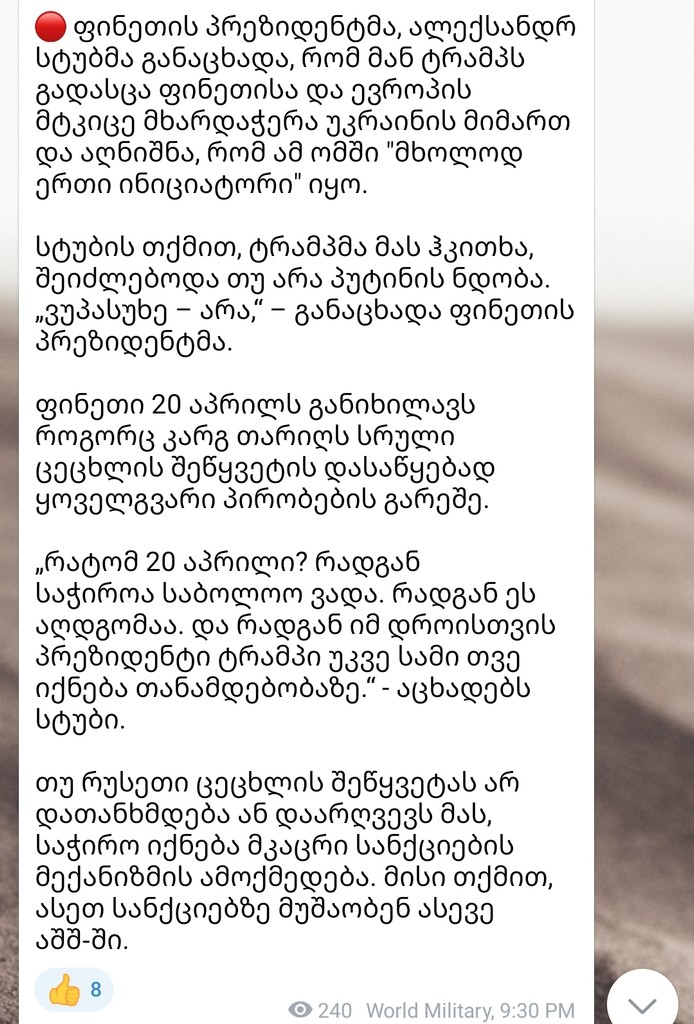 🔴 ფინეთის პრეზიდენტმა, ალექსანდრ სტუბმა განაცხადა, რომ მან ტრამპს გადასცა ფინეთისა და ევროპის მტკიცე მხარდაჭერა უკრაინის მიმართ და აღნიშნა, რომ ამ ომში "მხოლოდ ერთი ინიციატორი" იყო.

სტუბის თქმით, ტრამპმა მას ჰკითხა, შეიძლებოდა თუ არა პუტინის ნდობა. „ვუპასუხე – არა,“ – განაცხადა ფინეთის პრეზიდენტმა.

ფინეთი 20 აპრილს განიხილავს როგორც კარგ თარიღს სრული ცეცხლის შეწყვეტის დასაწყებად ყოველგვარი პირობების გარეშე.

„რატომ 20 აპრილი? რადგან საჭიროა საბოლოო ვადა. რადგან ეს აღდგომაა. და რადგან იმ დროისთვის პრეზიდენტი ტრამპი უკვე სამი თვე იქნება თანამდებობაზე.“ - აცხადებს სტუბი.

თუ რუსეთი ცეცხლის შეწყვეტას არ დათანხმდება ან დაარღვევს მას, საჭირო იქნება მკაცრი სანქციების მექანიზმის ამოქმედება. მისი თქმით, ასეთ სანქციებზე მუშაობენ ასევე აშშ-ში.

👍 8

240 World Military, 9:30 PM